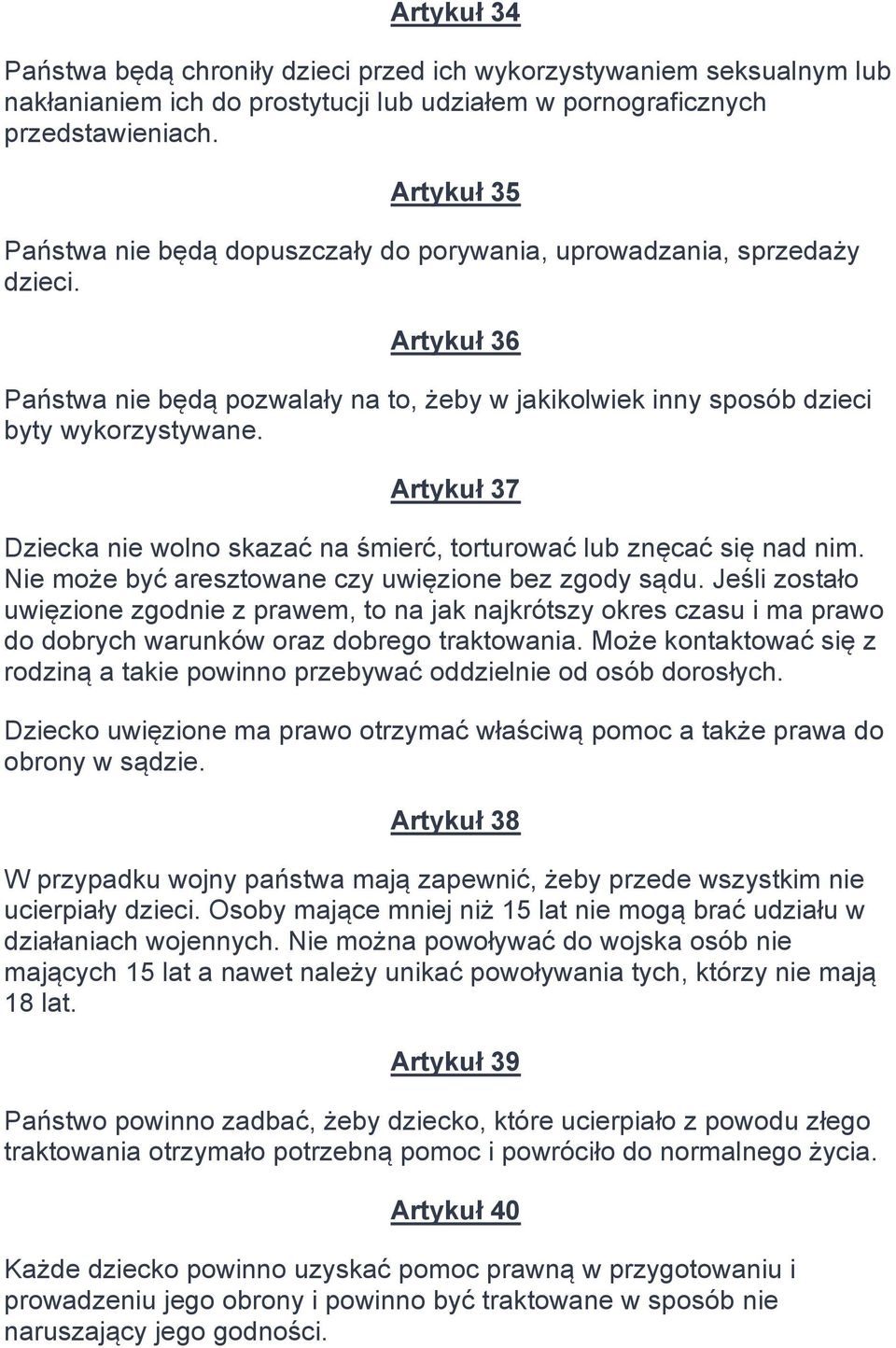 Artykuł 34

Państwa będą chroniły dzieci przed ich wykorzystywaniem seksualnym lub nakłanianiem ich do prostytucji lub udziałem w pornograficznych przedstawieniach.

Artykuł 35

Państwa nie będą dopuszczały do porywania, uprowadzania, sprzedaży dzieci.

Artykuł 36

Państwa nie będą pozwalały na to, żeby w jakikolwiek inny sposób dzieci byty wykorzystywane.

Artykuł 37

Dziecka nie wolno skazać na śmierć, torturować lub znęcać się nad nim. Nie może być aresztowane czy uwięzione bez zgody sądu. Jeśli zostało uwięzione zgodnie z prawem, to na jak najkrótszy okres czasu i ma prawo do dobrych warunków oraz dobrego traktowania. Może kontaktować się z rodziną a takie powinno przebywać oddzielnie od osób dorosłych.

Dziecko uwięzione ma prawo otrzymać właściwą pomoc a także prawa do obrony w sądzie.

Artykuł 38

W przypadku wojny państwa mają zapewnić, żeby przede wszystkim nie ucierpiały dzieci. Osoby mające mniej niż 15 lat nie mogą brać udziału w działaniach wojennych. Nie można powoływać do wojska osób nie mających 15 lat a nawet należy unikać powoływania tych, którzy nie mają 18 lat.

Artykuł 39

Państwo powinno zadbać, żeby dziecko, które ucierpiało z powodu złego traktowania otrzymało potrzebną pomoc i powróciło do normalnego życia.

Artykuł 40

Każde dziecko powinno uzyskać pomoc prawną w przygotowaniu i prowadzeniu jego obrony i powinno być traktowane w sposób nie naruszający jego godności.